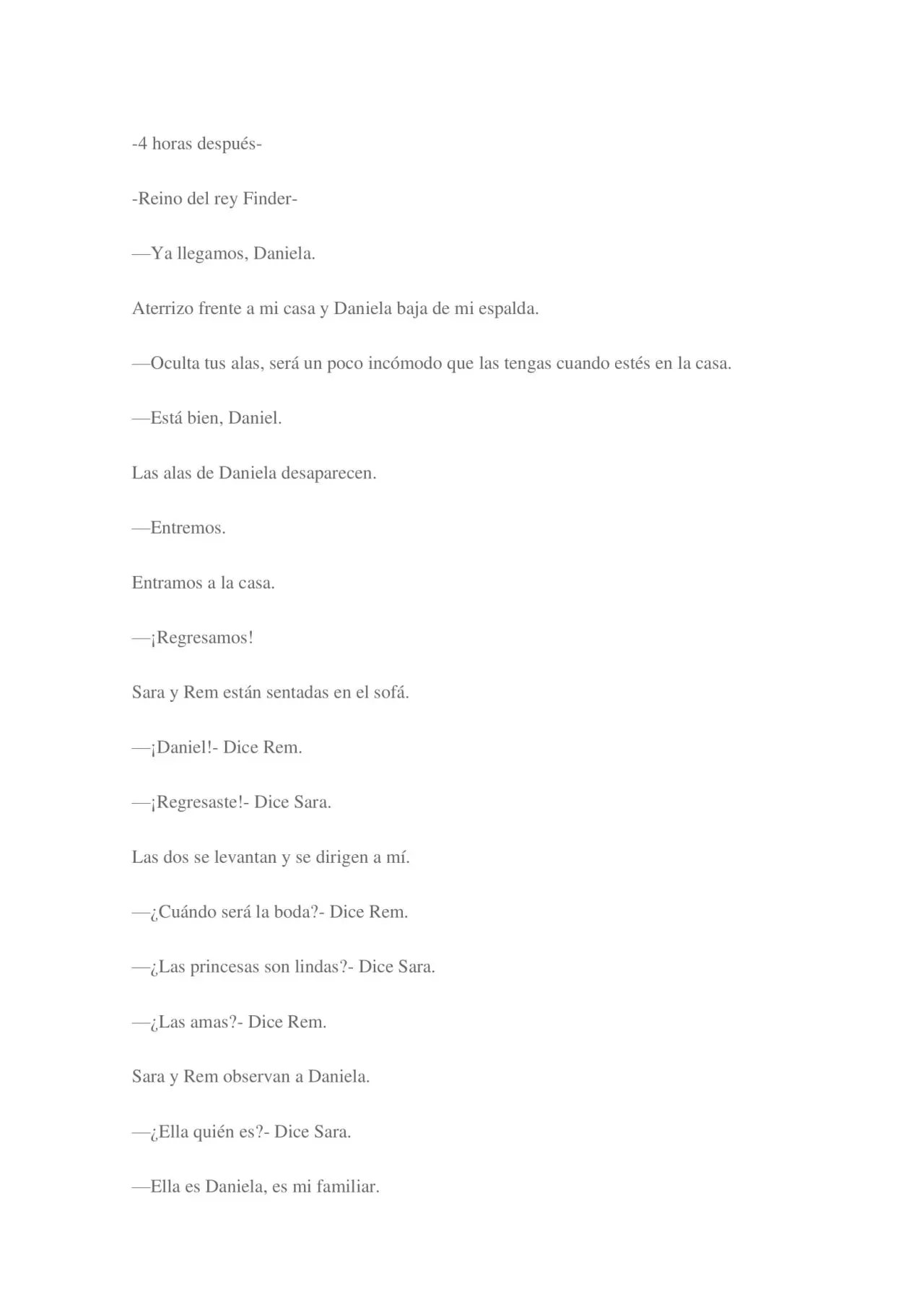 -4 horas después-

-Reino del rey Finder-

—Ya llegamos, Daniela.

Aterrizo frente a mi casa y Daniela baja de mi espalda.

—Oculta tus alas, será un poco incómodo que las tengas cuando estés en la casa.

—Está bien, Daniel.

Las alas de Daniela desaparecen.

—Entremos.

Entramos a la casa.

—¡Regresamos!

Sara y Rem están sentadas en el sofá.

—¡Daniel!- Dice Rem.

—¡Regresaste!- Dice Sara.

Las dos se levantan y se dirigen a mí.

—¿Cuándo será la boda?- Dice Rem.

—¿Las princesas son lindas?- Dice Sara.

—¿Las amas?- Dice Rem.

Sara y Rem observan a Daniela.

—¿Ella quién es?- Dice Sara.

—Ella es Daniela, es mi familiar.